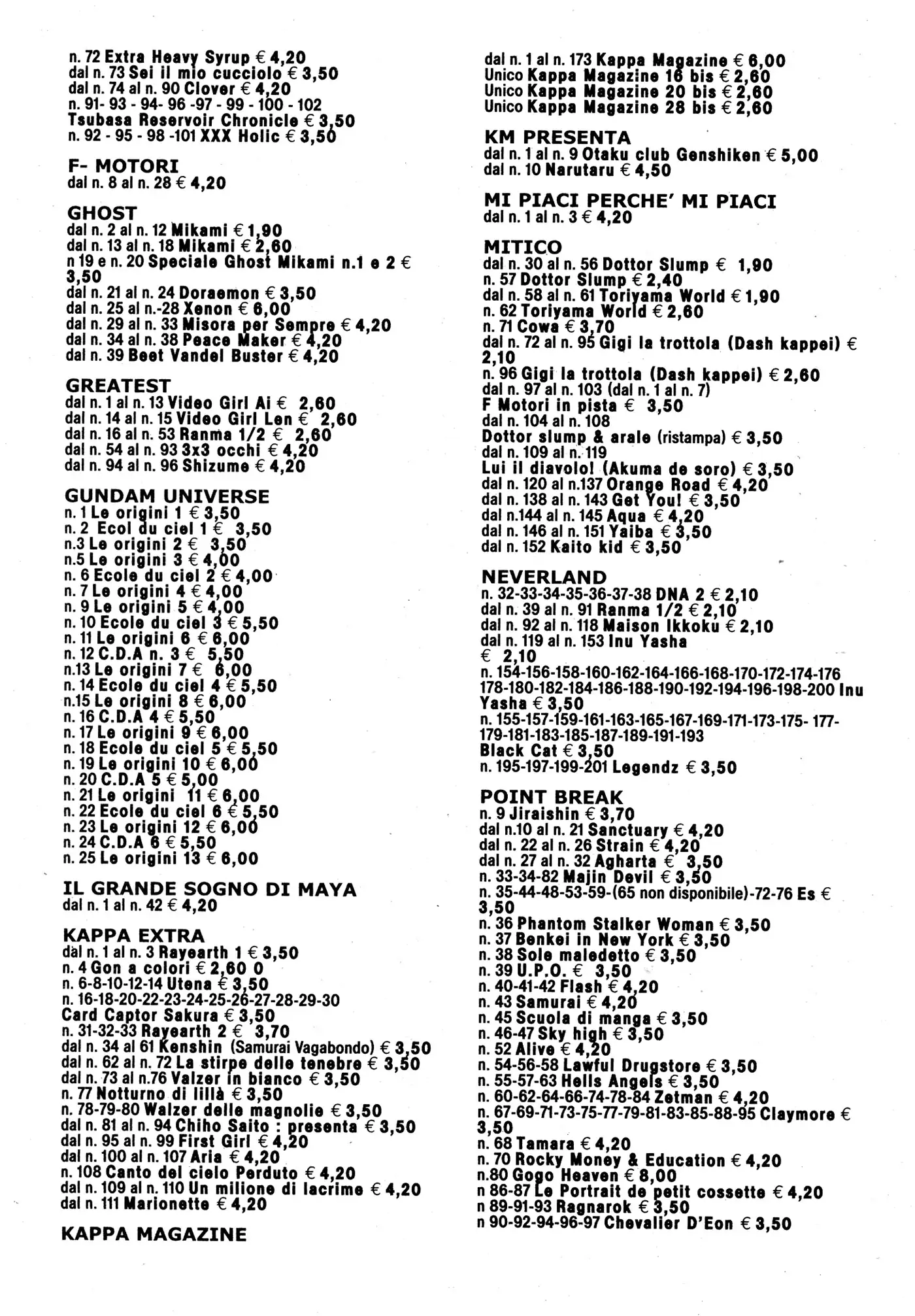 n. 72 Extra Heavy Syrup € 4,20
dal n. 73 Sei il mio cucciolo € 3,50
dal n. 74 al n. 90 Clover € 4,20
n. 91- 93 - 94- 96 -97 - 99 - 100 - 102
Tsubasa Reservoir Chronicle € 3,50
n. 92 - 95 - 98 -101 XXX Holic € 3,50

F- MOTORI
dal n. 8 al n. 28 € 4,20

GHOST
dal n. 2 al n. 12 Mikami € 1,90
dal n. 13 al n. 18 Mikami € 2,60
n 19 e n. 20 Speciale Ghost Mikami n.1 e 2 € 3,50
dal n. 21 al n. 24 Doraemon € 3,50
dal n. 25 al n.-28 Xenon € 6,00
dal n. 29 al n. 33 Misora per Sempre € 4,20
dal n. 34 al n. 38 Peace Maker € 4,20
dal n. 39 Beet Vandel Buster € 4,20

GREATEST
dal n. 1 al n. 13 Video Girl Ai € 2,60
dal n. 14 al n. 15 Video Girl Len € 2,60
dal n. 16 al n. 53 Ranma 1/2 € 2,60
dal n. 54 al n. 93 3x3 occhi € 4,20
dal n. 94 al n. 96 Shizume € 4,20

GUNDAM UNIVERSE
n. 1 Le origini 1 € 3,50
n. 2 Ecol du ciel 1 € 3,50
n.3 Le origini 2 € 3,50
n.5 Le origini 3 € 4,00
n. 6 Ecole du ciel 2 € 4,00
n. 7 Le origini 4 € 4,00
n. 9 Le origini 5 € 4,00
n. 10 Ecole du ciel 3 € 5,50
n. 11 Le origini 6 € 6,00
n. 12 C.D.A n. 3 € 5,50
n.13 Le origini 7 € 6,00
n. 14 Ecole du ciel 4 € 5,50
n.15 Le origini 8 € 6,00
n. 16 C.D.A 4 € 5,50
n. 17 Le origini 9 € 6,00
n. 18 Ecole du ciel 5 € 5,50
n. 19 Le origini 10 € 6,00
n. 20 C.D.A 5 € 5,00
n. 21 Le origini 11 € 6,00
n. 22 Ecole du ciel 6 € 5,50
n. 23 Le origini 12 € 6,00
n. 24 C.D.A 6 € 5,50
n. 25 Le origini 13 € 6,00

IL GRANDE SOGNO DI MAYA
dal n. 1 al n. 42 € 4,20

KAPPA EXTRA
dal n. 1 al n. 3 Rayearth 1 € 3,50
n. 4 Gon a colori € 2,60 0
n. 6-8-10-12-14 Utena € 3,50
n. 16-18-20-22-23-24-25-26-27-28-29-30
Card Captor Sakura € 3,50
n. 31-32-33 Rayearth 2 € 3,70
dal n. 34 al 61 Kenshin (Samurai Vagabondo) € 3,50
dal n. 62 al n. 72 La stirpe delle tenebre € 3,50
dal n. 73 al n.76 Valzer in bianco € 3,50
n. 77 Notturno di lillà € 3,50
n. 78-79-80 Walzer delle magnolie € 3,50
dal n. 81 al n. 94 Chiho Saito : presenta € 3,50
dal n. 95 al n. 99 First Girl € 4,20
dal n. 100 al n. 107 Aria € 4,20
n. 108 Canto del cielo Perduto € 4,20
dal n. 109 al n. 110 Un milione di lacrime € 4,20
dal n. 111 Marionette € 4,20

KAPPA MAGAZINE
dal n. 1 al n. 173 Kappa Magazine € 6,00
Unico Kappa Magazine 16 bis € 2,60
Unico Kappa Magazine 20 bis € 2,60
Unico Kappa Magazine 28 bis € 2,60

KM PRESENTA
dal n. 1 al n. 9 Otaku club Genshiken € 5,00
dal n. 10 Narutaru € 4,50

MI PIACI PERCHE' MI PIACI
dal n. 1 al n. 3 € 4,20

MITICO
dal n. 30 al n. 56 Dottor Slump € 1,90
n. 57 Dottor Slump € 2,40
dal n. 58 al n. 61 Toriyama World € 1,90
n. 62 Toriyama World € 2,60
n. 71 Cowa € 3,70
dal n. 72 al n. 95 Gigi la trottola (Dash kappei) € 2,10
n. 96 Gigi la trottola (Dash kappei) € 2,60
dal n. 97 al n. 103 (dal n. 1 al n. 7)
F Motori in pista € 3,50
dal n. 104 al n. 108
Dottor slump & arale (ristampa) € 3,50
dal n. 109 al n. 119
Lui il diavolo! (Akuma de soro) € 3,50
dal n. 120 al n.137 Orange Road € 4,20
dal n. 138 al n. 143 Get You! € 3,50
dal n.144 al n. 145 Aqua € 4,20
dal n. 146 al n. 151 Yaiba € 3,50
dal n. 152 Kaito kid € 3,50

NEVERLAND
n. 32-33-34-35-36-37-38 DNA 2 € 2,10
dal n. 39 al n. 91 Ranma 1/2 € 2,10
dal n. 92 al n. 118 Maison Ikkoku € 2,10
dal n. 119 al n. 153 Inu Yasha
€ 2,10
n. 154-156-158-160-162-164-166-168-170-172-174-176 178-180-182-184-186-188-190-192-194-196-198-200 Inu Yasha € 3,50
n. 155-157-159-161-163-165-167-169-171-173-175- 177- 179-181-183-185-187-189-191-193
Black Cat € 3,50
n. 195-197-199-201 Legendz € 3,50

POINT BREAK
n. 9 Jiraishin € 3,70
dal n.10 al n. 21 Sanctuary € 4,20
dal n. 22 al n. 26 Strain € 4,20
dal n. 27 al n. 32 Agharta € 3,50
n. 33-34-82 Majin Devil € 3,50
n. 35-44-48-53-59-(65 non disponibile)-72-76 Es € 3,50
n. 36 Phantom Stalker Woman € 3,50
n. 37 Benkei in New York € 3,50
n. 38 Sole maledetto € 3,50
n. 39 U.P.O. € 3,50
n. 40-41-42 Flash € 4,20
n. 43 Samurai € 4,20
n. 45 Scuola di manga € 3,50
n. 46-47 Sky high € 3,50
n. 52 Alive € 4,20
n. 54-56-58 Lawful Drugstore € 3,50
n. 55-57-63 Hells Angels € 3,50
n. 60-62-64-66-74-78-84 Zetman € 4,20
n. 67-69-71-73-75-77-79-81-83-85-88-95 Claymore € 3,50
n. 68 Tamara € 4,20
n. 70 Rocky Money & Education € 4,20
n.80 Gogo Heaven € 8,00
n 86-87 Le Portrait de petit cossette € 4,20
n 89-91-93 Ragnarok € 3,50
n 90-92-94-96-97 Chevalier D'Eon € 3,50